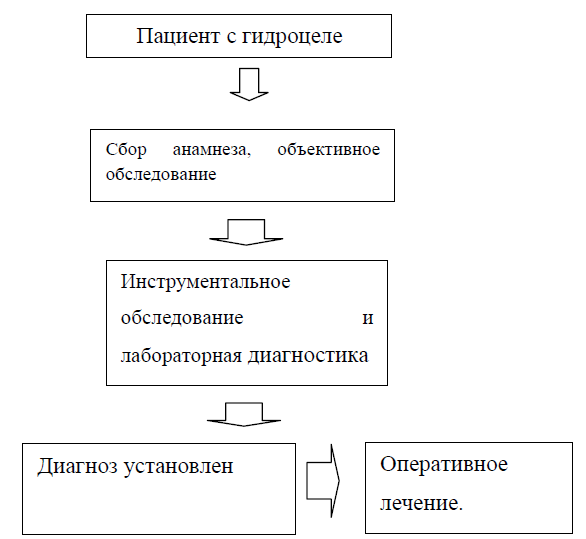 Пациент с гидроцеле

Сбор анамнеза, объективное обследование

Инструментальное обследование и лабораторная диагностика

Диагноз установлен

Оперативное лечение.